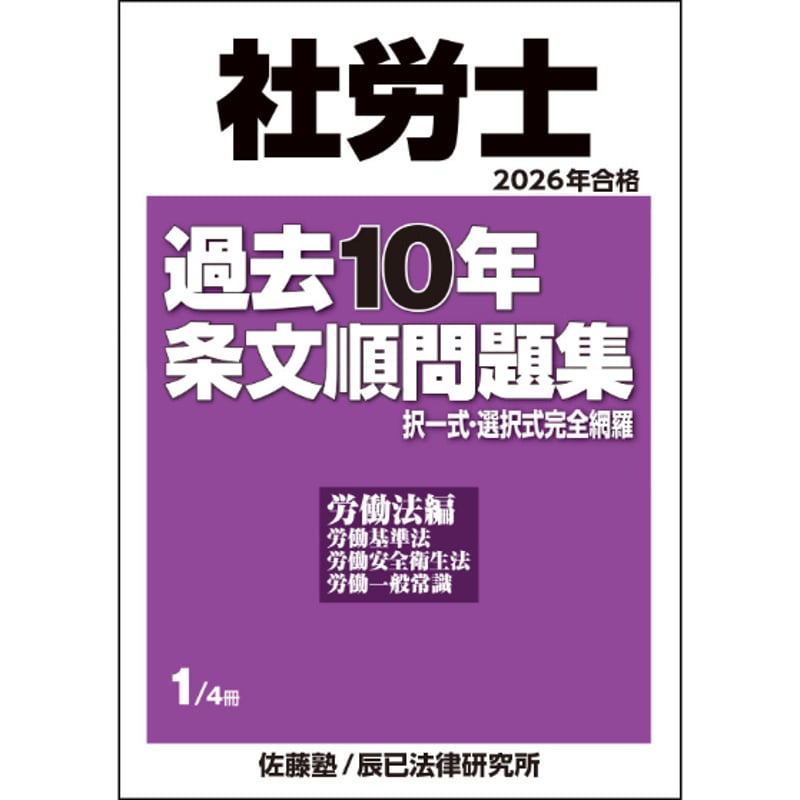 社労士

2026年合格

過去10年
条文順問題集

択一式・選択式完全網羅

労働法編
労働基準法
労働安全衛生法
労働一般常識

1/4冊

佐藤塾/辰已法律研究所